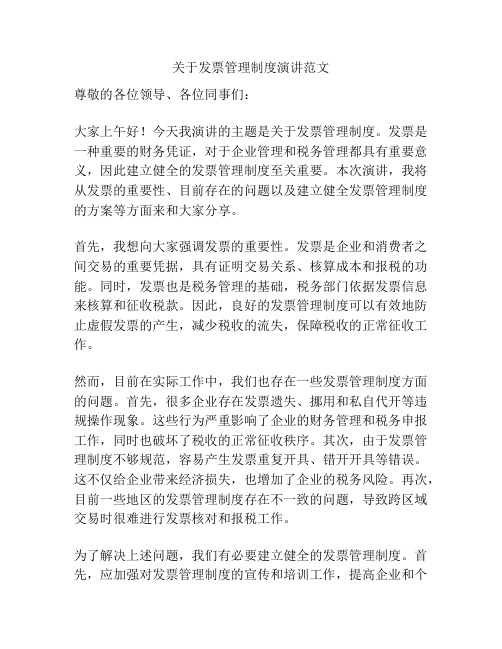 关于发票管理制度演讲范文

尊敬的各位领导、各位同事们：

大家上午好！今天我演讲的主题是关于发票管理制度。发票是一种重要的财务凭证，对于企业管理和税务管理都具有重要意义，因此建立健全的发票管理制度至关重要。本次演讲，我将从发票的重要性、目前存在的问题以及建立健全发票管理制度的方案等方面来和大家分享。

首先，我想向大家强调发票的重要性。发票是企业和消费者之间交易的重要凭据，具有证明交易关系、核算成本和报税的功能。同时，发票也是税务管理的基础，税务部门依据发票信息来核算和征收税款。因此，良好的发票管理制度可以有效地防止虚假发票的产生，减少税收的流失，保障税收的正常征收工作。

然而，目前在实际工作中，我们也存在一些发票管理制度方面的问题。首先，很多企业存在发票遗失、挪用和私自代开等违规操作现象。这些行为严重影响了企业的财务管理和税务申报工作，同时也破坏了税收的正常征收秩序。其次，由于发票管理制度不够规范，容易产生发票重复开具、错开开具等错误。这不仅给企业带来经济损失，也增加了企业的税务风险。再次，目前一些地区的发票管理制度存在不一致的问题，导致跨区域交易时很难进行发票核对和报税工作。

为了解决上述问题，我们有必要建立健全的发票管理制度。首先，应加强对发票管理制度的宣传和培训工作，提高企业和个